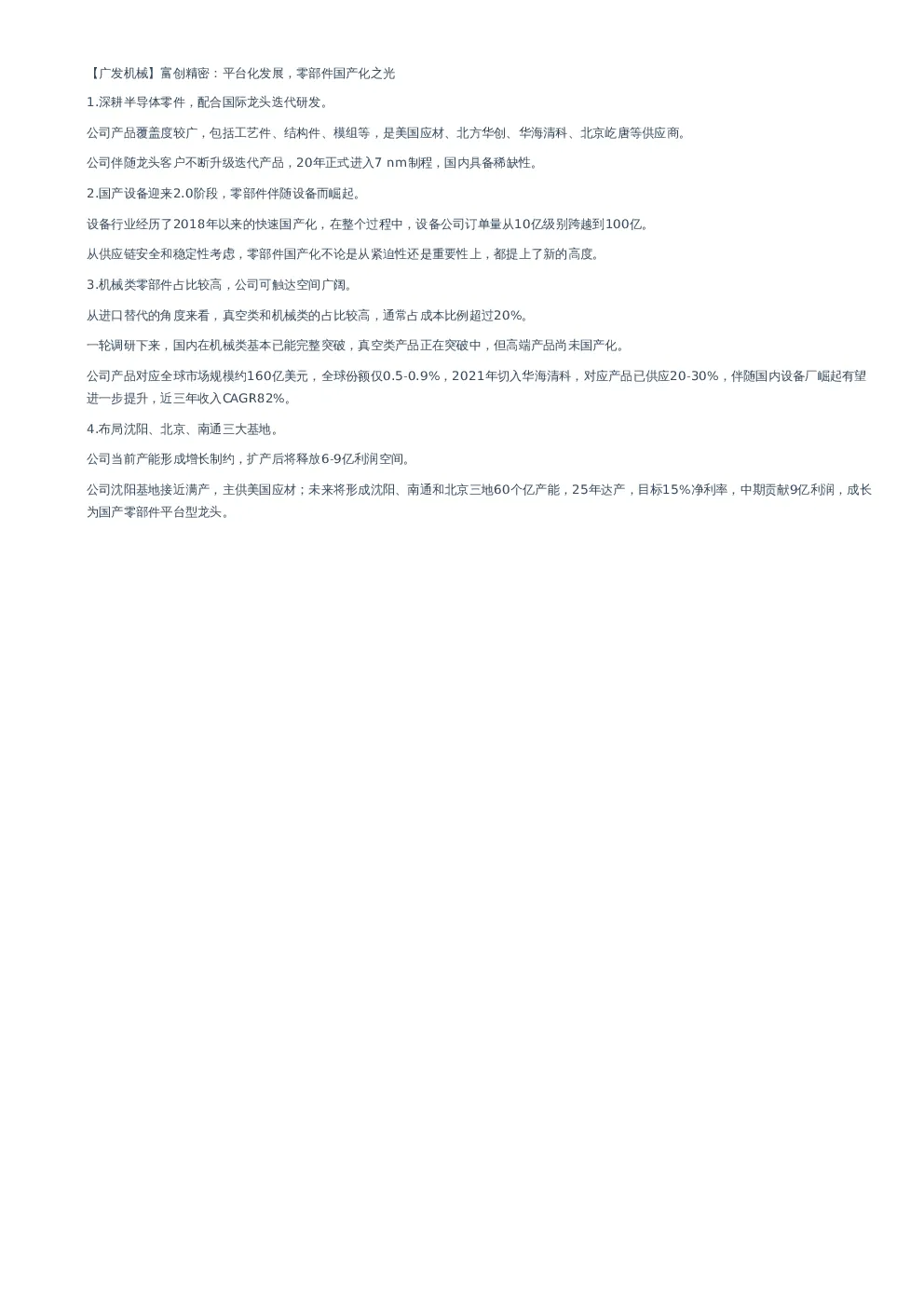 【广发机械】富创精密：平台化发展，零部件国产化之光

1.深耕半导体零件，配合国际龙头迭代研发。

公司产品覆盖度较广，包括工艺件、结构件、模组等，是美国应材、北方华创、华海清科、北京屹唐等供应商。

公司伴随龙头客户不断升级迭代产品，20年正式进入7 nm制程，国内具备稀缺性。

2.国产设备迎来2.0阶段，零部件伴随设备而崛起。

设备行业经历了2018年以来的快速国产化，在整个过程中，设备公司订单量从10亿级别跨越到100亿。

从供应链安全和稳定性考虑，零部件国产化不论是从紧迫性还是重要性上，都提上了新的高度。

3.机械类零部件占比较高，公司可触达空间广阔。

从进口替代的角度来看，真空类和机械类的占比较高，通常占成本比例超过20%。

一轮调研下来，国内在机械类基本已能完整突破，真空类产品正在突破中，但高端产品尚未国产化。

公司产品对应全球市场规模约160亿美元，全球份额仅0.5-0.9%，2021年切入华海清科，对应产品已供应20-30%，伴随国内设备厂崛起有望进一步提升，近三年收入CAGR82%。

4.布局沈阳、北京、南通三大基地。

公司当前产能形成增长制约，扩产后将释放6-9亿利润空间。

公司沈阳基地接近满产，主供美国应材；未来将形成沈阳、南通和北京三地60个亿产能，25年达产，目标15%净利率，中期贡献9亿利润，成长为国产零部件平台型龙头。